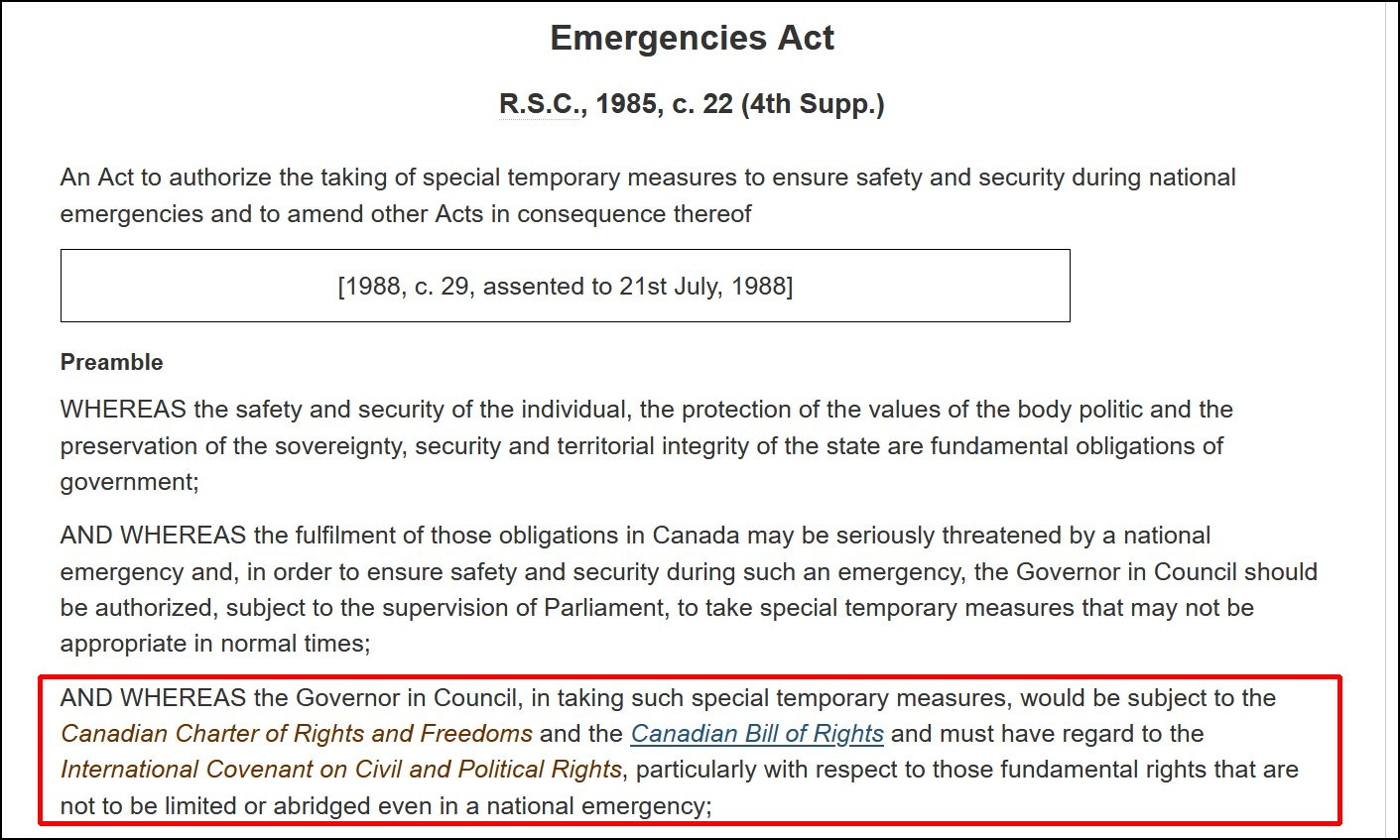 Emergencies Act

R.S.C., 1985, c. 22 (4th Supp.)

An Act to authorize the taking of special temporary measures to ensure safety and security during national emergencies and to amend other Acts in consequence thereof

[1988, c. 29, assented to 21st July, 1988]

Preamble

WHEREAS the safety and security of the individual, the protection of the values of the body politic and the preservation of the sovereignty, security and territorial integrity of the state are fundamental obligations of government;

AND WHEREAS the fulfilment of those obligations in Canada may be seriously threatened by a national emergency and, in order to ensure safety and security during such an emergency, the Governor in Council should be authorized, subject to the supervision of Parliament, to take special temporary measures that may not be appropriate in normal times;

AND WHEREAS the Governor in Council, in taking such special temporary measures, would be subject to the Canadian Charter of Rights and Freedoms and the Canadian Bill of Rights and must have regard to the International Covenant on Civil and Political Rights, particularly with respect to those fundamental rights that are not to be limited or abridged even in a national emergency;